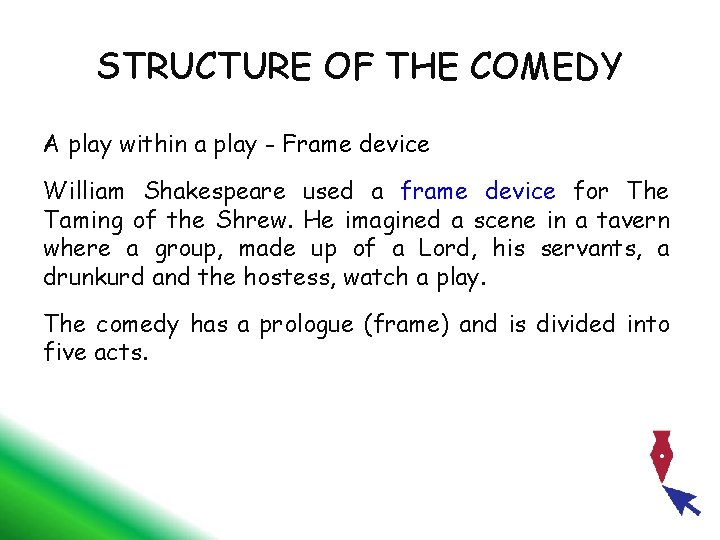 STRUCTURE OF THE COMEDY

A play within a play - Frame device

William Shakespeare used a frame device for The Taming of the Shrew. He imagined a scene in a tavern where a group, made up of a Lord, his servants, a drunkurd and the hostess, watch a play.

The comedy has a prologue (frame) and is divided into five acts.